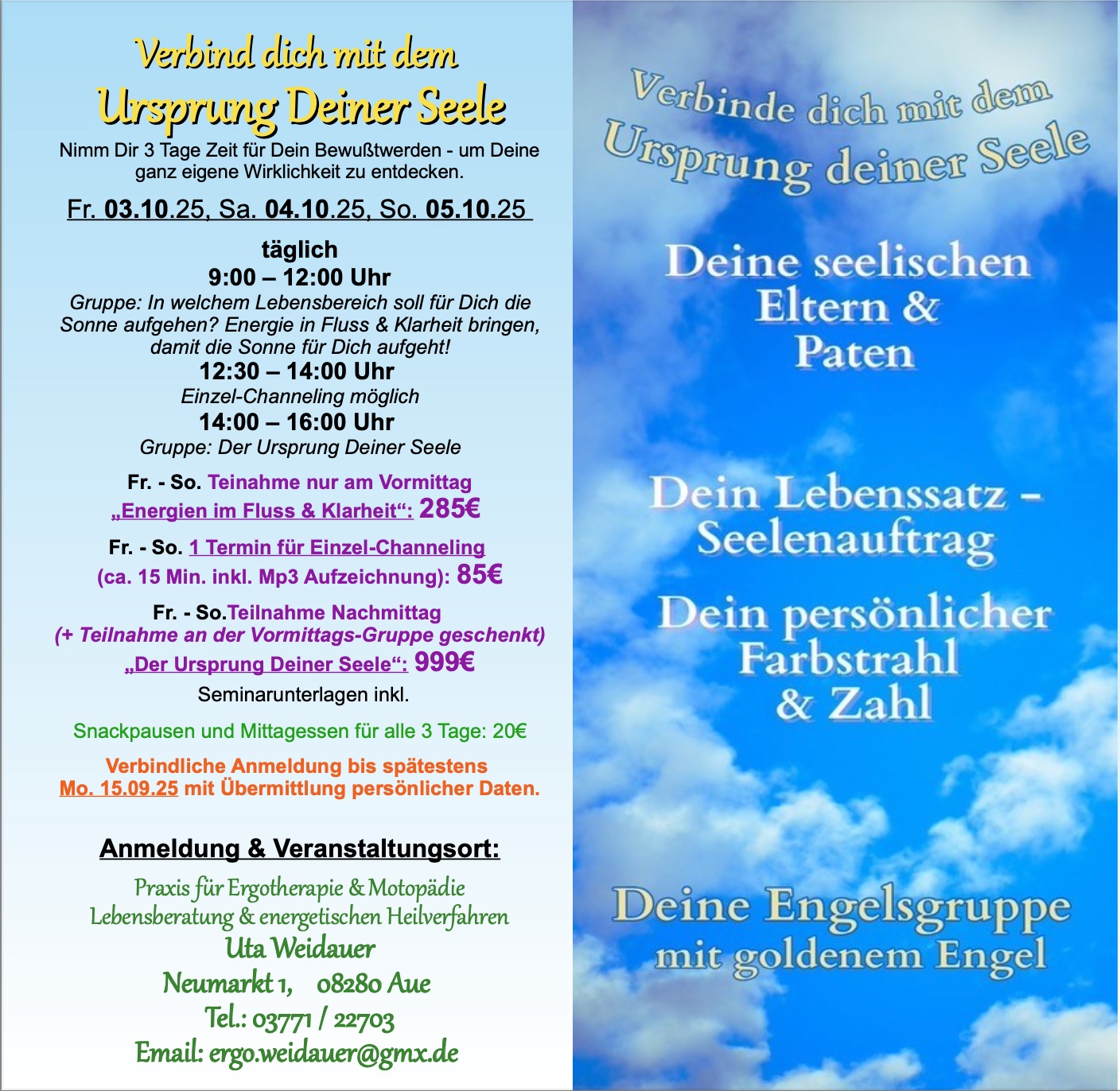 Verbind dich mit dem
Ursprung Deiner Seele
Nimm Dir 3 Tage Zeit für Dein Bewußtwerden - um Deine ganz eigene Wirklichkeit zu entdecken.

Fr. 03.10.25, Sa. 04.10.25, So. 05.10.25

täglich
9:00 – 12:00 Uhr
Gruppe: In welchem Lebensbereich soll für Dich die Sonne aufgehen? Energie in Fluss & Klarheit bringen, damit die Sonne für Dich aufgeht!
12:30 – 14:00 Uhr
Einzel-Channeling möglich
14:00 – 16:00 Uhr
Gruppe: Der Ursprung Deiner Seele

Fr. - So. Teinahme nur am Vormittag „Energien im Fluss & Klarheit“: 285€

Fr. - So. 1 Termin für Einzel-Channeling (ca. 15 Min. inkl. Mp3 Aufzeichnung): 85€

Fr. - So.Teilnahme Nachmittag (+ Teilnahme an der Vormittags-Gruppe geschenkt) „Der Ursprung Deiner Seele“: 999€
Seminarunterlagen inkl.

Snackpausen und Mittagessen für alle 3 Tage: 20€

Verbindliche Anmeldung bis spätestens Mo. 15.09.25 mit Übermittlung persönlicher Daten.

Anmeldung & Veranstaltungsort:
Praxis für Ergotherapie & Motopädie
Lebensberatung & energetischen Heilverfahren
Uta Weidauer
Neumarkt 1, 08280 Aue
Tel.: 03771 / 22703
Email: ergo.weidauer@gmx.de

Verbinde dich mit dem
Ursprung deiner Seele

Deine seelischen Eltern & Paten

Dein Lebenssatz – Seelenauftrag

Dein persönlicher Farbstrahl & Zahl

Deine Engelsgruppe mit goldenem Engel